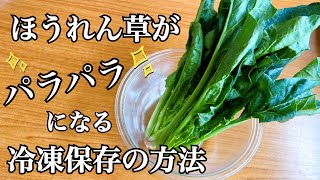 ほうれん草が

パラパラ

になる

冷凍保存の方法